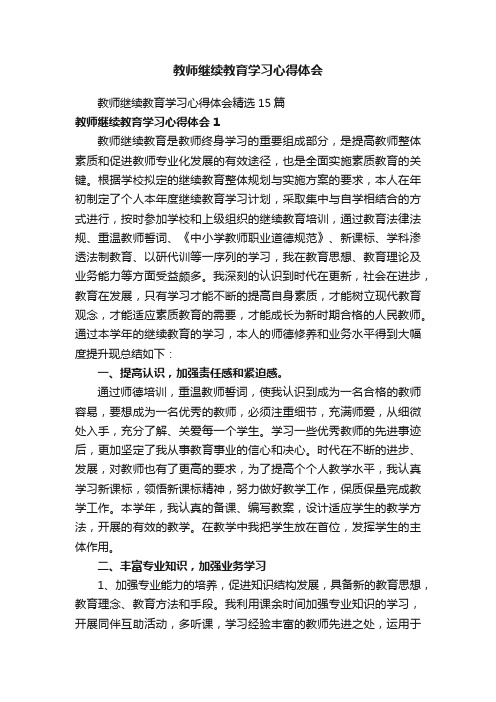 教师继续教育学习心得体会

教师继续教育学习心得体会精选15篇

教师继续教育学习心得体会1

教师继续教育是教师终身学习的重要组成部分，是提高教师整体素质和促进教师专业化发展的有效途径，也是全面实施素质教育的关键。根据学校拟定的继续教育整体规划与实施方案的要求，本人在年初制定了个人本年度继续教育学习计划，采取集中与自学相结合的方式进行，按时参加学校和上级组织的继续教育培训，通过教育法律法规、重温教师誓词、《中小学教师职业道德规范》、新课标、学科渗透法制教育、以研代训等一序列的学习，我在教育思想、教育理论及业务能力等方面受益颇多。我深刻的认识到时代在更新，社会在进步，教育在发展，只有学习才能不断的提高自身素质，才能树立现代教育观念，才能适应素质教育的需要，才能成长为新时期合格的人民教师。通过本学年的继续教育的学习，本人的师德修养和业务水平得到大幅度提升现总结如下：

一、提高认识，加强责任感和紧迫感。

通过师德培训，重温教师誓词，使我认识到成为一名合格的教师容易，要想成为一名优秀的教师，必须注重细节，充满师爱，从细微处入手，充分了解、关爱每一个学生。学习一些优秀教师的先进事迹后，更加坚定了我从事教育事业的信心和决心。时代在不断的进步、发展，对教师也有了更高的要求，为了提高个个人教学水平，我认真学习新课标，领悟新课标精神，努力做好教学工作，保质保量完成教学工作。本学年，我认真的备课、编写教案，设计适应学生的教学方法，开展的有效的教学。在教学中我把学生放在首位，发挥学生的主体作用。

二、丰富专业知识，加强业务学习

1、加强专业能力的培养，促进知识结构发展，具备新的教育思想，教育理念、教育方法和手段。我利用课余时间加强专业知识的学习，开展同伴互助活动，多听课，学习经验丰富的教师先进之处，运用于